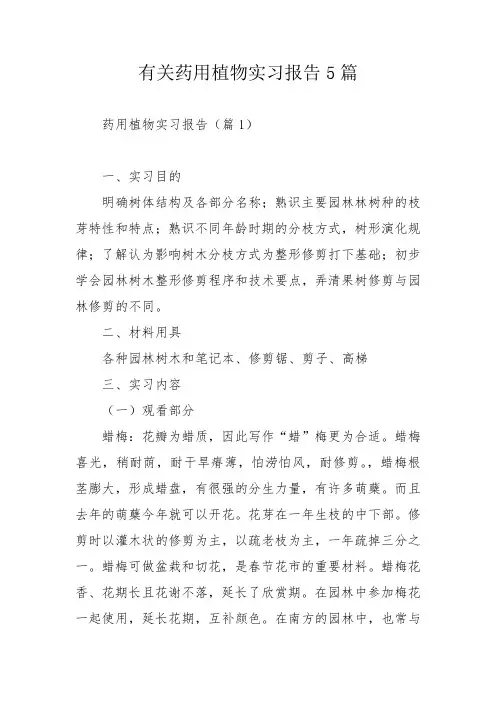 有关药用植物实习报告5篇

药用植物实习报告（篇1）

一、实习目的

明确树体结构及各部分名称；熟识主要园林林树种的枝芽特性和特点；熟识不同年龄时期的分枝方式，树形演化规律；了解认为影响树木分枝方式为整形修剪打下基础；初步学会园林树木整形修剪程序和技术要点，弄清果树修剪与园林修剪的不同。

二、材料用具

各种园林树木和笔记本、修剪锯、剪子、高梯

三、实习内容

（一）观看部分

蜡梅：花瓣为蜡质，因此写作“蜡”梅更为合适。蜡梅喜光，稍耐荫，耐干旱瘠薄，怕涝怕风，耐修剪。，蜡梅根茎膨大，形成蜡盘，有很强的分生力量，有许多萌蘖。而且去年的萌蘖今年就可以开花。花芽在一年生枝的中下部。修剪时以灌木状的修剪为主，以疏老枝为主，一年疏掉三分之一。蜡梅可做盆栽和切花，是春节花市的重要材料。蜡梅花香、花期长且花谢不落，延长了欣赏期。在园林中参加梅花一起使用，延长花期，互补颜色。在南方的园林中，也常与